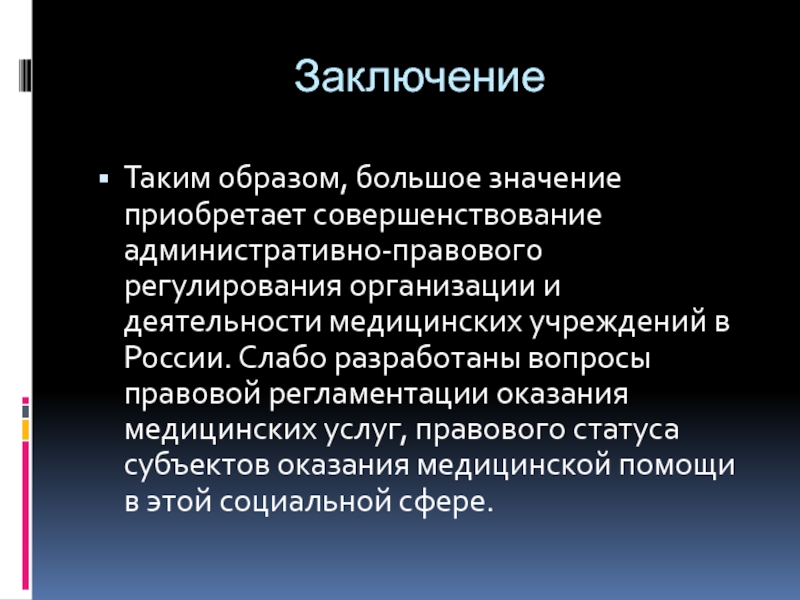 Заключение

▪ Таким образом, большое значение приобретает совершенствование административно-правового регулирования организации и деятельности медицинских учреждений в России. Слабо разработаны вопросы правовой регламентации оказания медицинских услуг, правового статуса субъектов оказания медицинской помощи в этой социальной сфере.